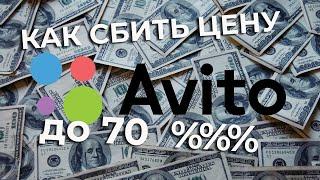 КАК СБИТЬ ЦЕНУ

Avito

ДО 70 %%%